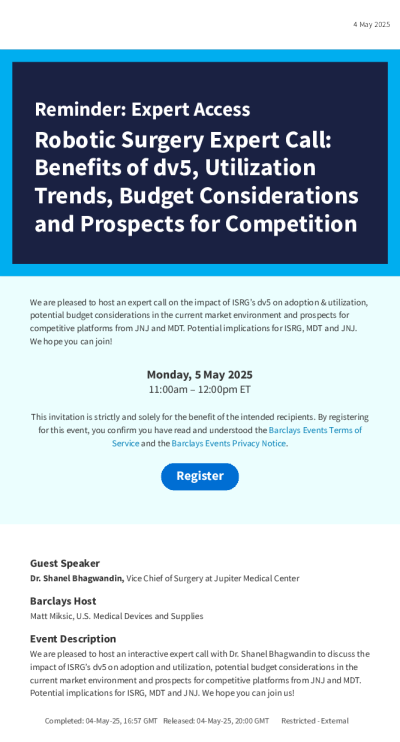 4 May 2025

Reminder: Expert Access

Robotic Surgery Expert Call: Benefits of dv5, Utilization Trends, Budget Considerations and Prospects for Competition

We are pleased to host an expert call on the impact of ISRG's dv5 on adoption & utilization, potential budget considerations in the current market environment and prospects for competitive platforms from JNJ and MDT. Potential implications for ISRG, MDT and JNJ. We hope you can join!

Monday, 5 May 2025
11:00am – 12:00pm ET

This invitation is strictly and solely for the benefit of the intended recipients. By registering for this event, you confirm you have read and understood the Barclays Events Terms of Service and the Barclays Events Privacy Notice.

Register

Guest Speaker
Dr. Shanel Bhagwandin, Vice Chief of Surgery at Jupiter Medical Center

Barclays Host
Matt Miksic, U.S. Medical Devices and Supplies

Event Description
We are pleased to host an interactive expert call with Dr. Shanel Bhagwandin to discuss the impact of ISRG's dv5 on adoption and utilization, potential budget considerations in the current market environment and prospects for competitive platforms from JNJ and MDT. Potential implications for ISRG, MDT and JNJ. We hope you can join us!

Completed: 04-May-25, 16:57 GMT Released: 04-May-25, 20:00 GMT Restricted - External